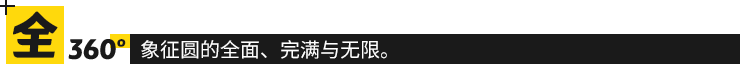 全 360° 象征圆的全面、完满与无限。